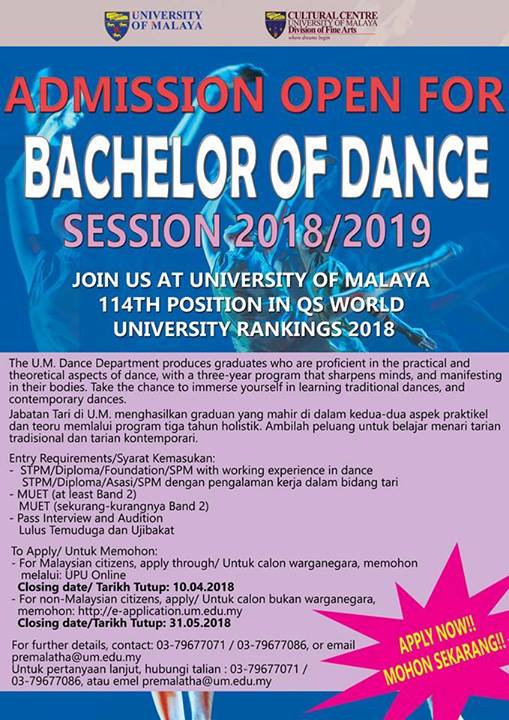 UNIVERSITY OF MALAYA

CULTURAL CENTRE
UNIVERSITY OF MALAYA
Division of Fine Arts
where dreams begin

ADMISSION OPEN FOR

BACHELOR OF DANCE

SESSION 2018/2019

JOIN US AT UNIVERSITY OF MALAYA
114TH POSITION IN QS WORLD
UNIVERSITY RANKINGS 2018

The U.M. Dance Department produces graduates who are proficient in the practical and theoretical aspects of dance, with a three-year program that sharpens minds, and manifesting in their bodies. Take the chance to immerse yourself in learning traditional dances, and contemporary dances.

Jabatan Tari di U.M. menghasilkan graduan yang mahir di dalam kedua-dua aspek praktikel dan teoru memlalui program tiga tahun holistik. Ambilah peluang untuk belajar menari tarian tradisional dan tarian kontemporari.

Entry Requirements/Syarat Kemasukan:
- STPM/Diploma/Foundation/SPM with working experience in dance
STPM/Diploma/Asasi/SPM dengan pengalaman kerja dalam bidang tari
- MUET (at least Band 2)
MUET (sekurang-kurangnya Band 2)
- Pass Interview and Audition
Lulus Temuduga dan Ujibakat

To Apply/ Untuk Memohon:
- For Malaysian citizens, apply through/ Untuk calon warganegara, memohon melalui: UPU Online
Closing date/ Tarikh Tutup: 10.04.2018
- For non-Malaysian citizens, apply/ Untuk calon bukan warganegara, memohon: http://e-application.um.edu.my
Closing date/Tarikh Tutup: 31.05.2018

For further details, contact: 03-79677071 / 03-79677086, or email premalatha@um.edu.my
Untuk pertanyaan lanjut, hubungi talian : 03-79677071 / 03-79677086, atau emel premalatha@um.edu.my

APPLY NOW!!
MOHON SEKARANG!!